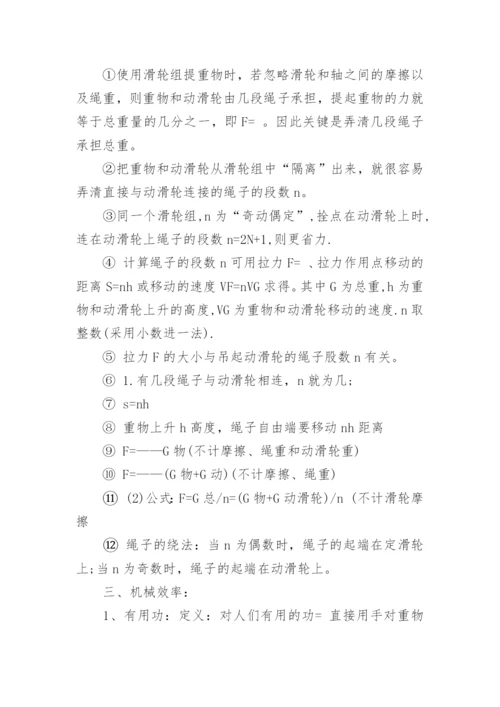 ①使用滑轮组提重物时，若忽略滑轮和轴之间的摩擦以及绳重，则重物和动滑轮由几段绳子承担，提起重物的力就等于总重量的几分之一，即 F= 。因此关键是弄清几段绳子承担总重。

②把重物和动滑轮从滑轮组中“隔离”出来，就很容易弄清直接与动滑轮连接的绳子的段数 n。

③同一个滑轮组,n 为“奇动偶定”,拴点在动滑轮上时,连在动滑轮上绳子的段数 n=2N+1,则更省力.

④ 计算绳子的段数 n 可用拉力 F= 、拉力作用点移动的距离 S=nh 或移动的速度 VF=nVG 求得。其中 G 为总重,h 为重物和动滑轮上升的高度,VG 为重物和动滑轮移动的速度.n 取整数(采用小数进一法).

⑤ 拉力 F 的大小与吊起动滑轮的绳子股数 n 有关。

⑥ 1.有几段绳子与动滑轮相连，n 就为几;

⑦ s=nh

⑧ 重物上升 h 高度，绳子自由端要移动 nh 距离

⑨ F=——G 物(不计摩擦、绳重和动滑轮重)

⑩ F=——(G 物+G 动)(不计摩擦、绳重)

⑪ (2)公式:F=G 总/n=(G 物+G 动滑轮)/n (不计滑轮摩擦

⑫ 绳子的绕法：当 n 为偶数时，绳子的起端在定滑轮上;当 n 为奇数时，绳子的起端在动滑轮上。

三、机械效率:

1、有用功：定义：对人们有用的功= 直接用手对重物